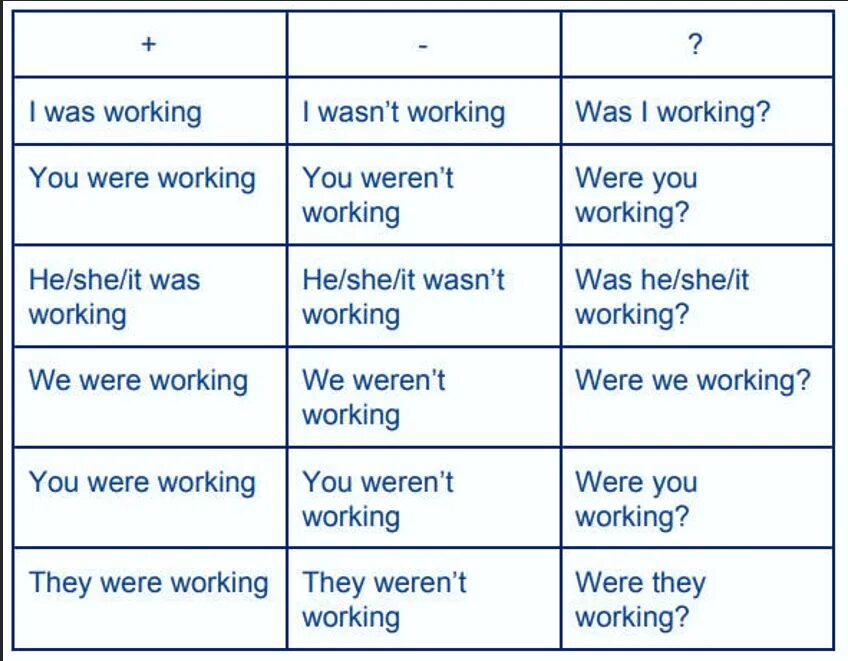 | + | - | ? |
|---|---|---|
| I was working | I wasn't working | Was I working? |
| You were working | You weren't working | Were you working? |
| He/she/it was working | He/she/it wasn't working | Was he/she/it working? |
| We were working | We weren't working | Were we working? |
| You were working | You weren't working | Were you working? |
| They were working | They weren't working | Were they working? |